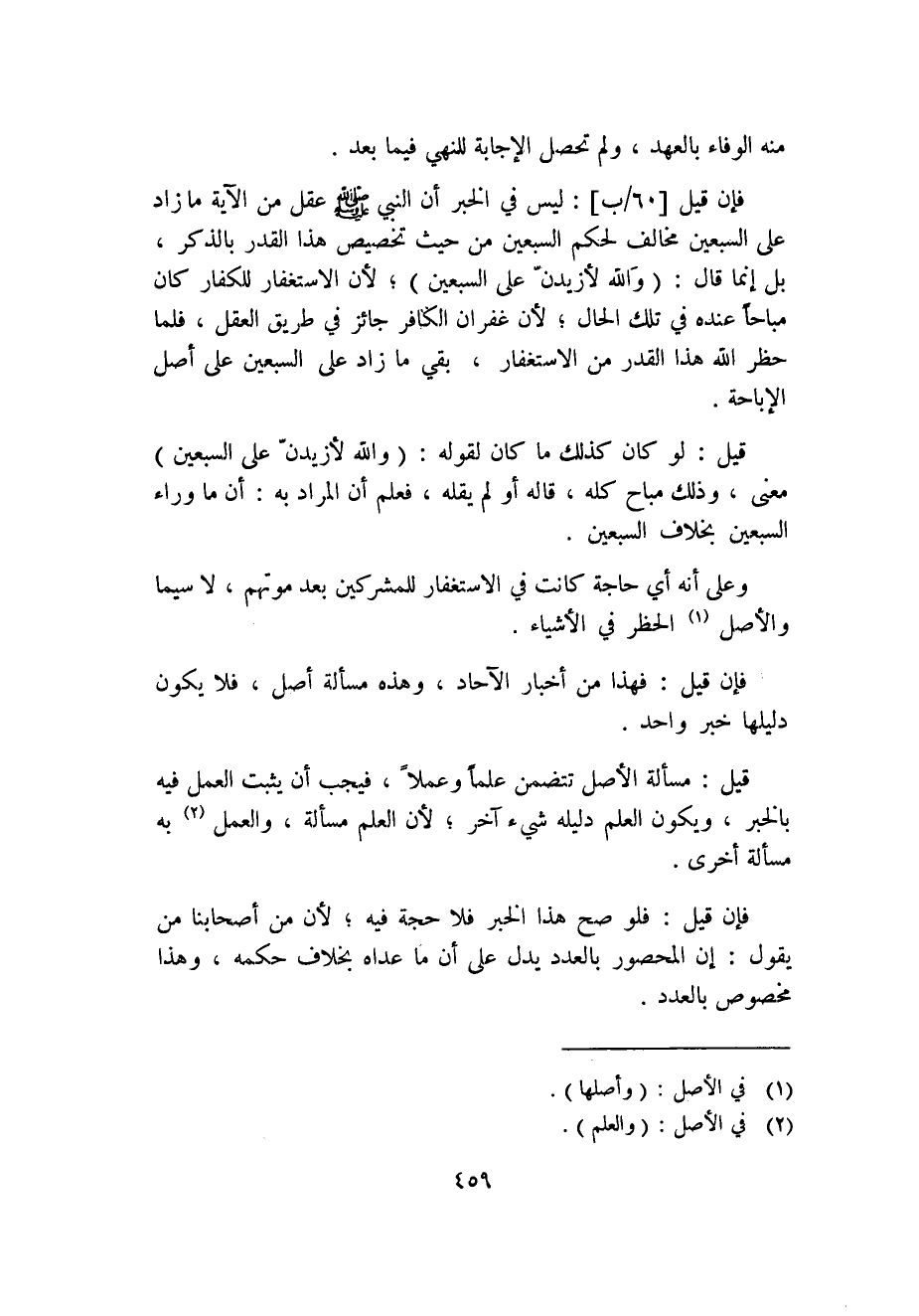 منه الوفاء بالعهد ، ولم تحصل الإجابة للنهي فيما بعد .

فإن قيل [٦٠/ب] : ليس في الخبر أن النبي ﷺ عقل من الآية ما زاد على السبعين مخالف لحكم السبعين من حيث تخصيص هذا القدر بالذكر ، بل إنما قال : ( والله لأزيدنّ على السبعين ) ؛ لأن الاستغفار للكفار كان مباحاً عنده في تلك الحال ؛ لأن غفران الكافر جائز في طريق العقل ، فلما حظر الله هذا القدر من الاستغفار ، بقي ما زاد على السبعين على أصل الإباحة .

قيل : لو كان كذلك ما كان لقوله : ( والله لأزيدنّ على السبعين ) معنى ، وذلك مباح كله ، قاله أو لم يقله ، فعلم أن المراد به : أن ما وراء السبعين بخلاف السبعين .

وعلى أنه أي حاجة كانت في الاستغفار للمشركين بعد موتهم ، لا سيما والأصل (١) الحظر في الأشياء .

فإن قيل : فهذا من أخبار الآحاد ، وهذه مسألة أصل ، فلا يكون دليلها خبر واحد .

قيل : مسألة الأصل تتضمن علماً وعملاً ، فيجب أن يثبت العمل فيه بالخبر ، ويكون العلم دليله شيء آخر ؛ لأن العلم مسألة ، والعمل (٢) به مسألة أخرى .

فإن قيل : فلو صح هذا الخبر فلا حجة فيه ؛ لأن من أصحابنا من يقول : إن المحصور بالعدد يدل على أن ما عداه بخلاف حكمه ، وهذا مخصوص بالعدد .

(١) في الأصل : ( وأصلها ) .
(٢) في الأصل : ( والعلم ) .

٤٥٩